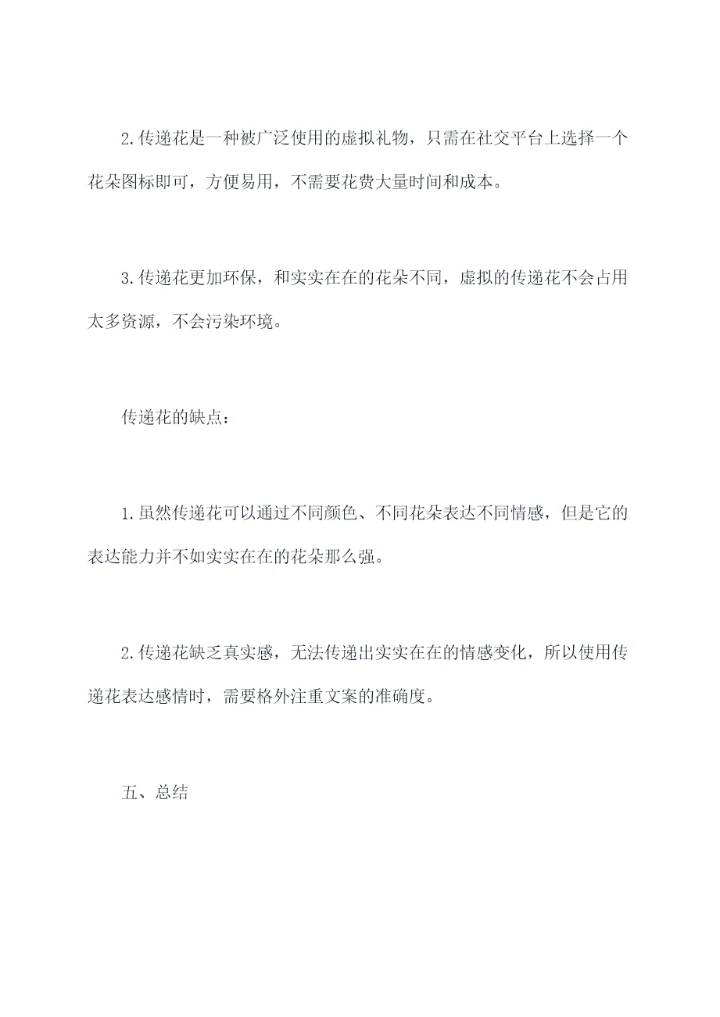 2.传递花是一种被广泛使用的虚拟礼物，只需在社交平台上选择一个花朵图标即可，方便易用，不需要花费大量时间和成本。

3.传递花更加环保，和实实在在的花朵不同，虚拟的传递花不会占用太多资源，不会污染环境。

传递花的缺点：

1.虽然传递花可以通过不同颜色、不同花朵表达不同情感，但是它的表达能力并不如实实在在的花朵那么强。

2.传递花缺乏真实感，无法传递出实实在在的情感变化，所以使用传递花表达感情时，需要格外注重文案的准确度。

五、总结